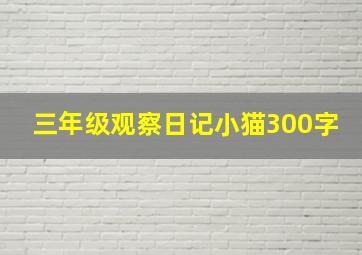 三年级观察日记小猫300字